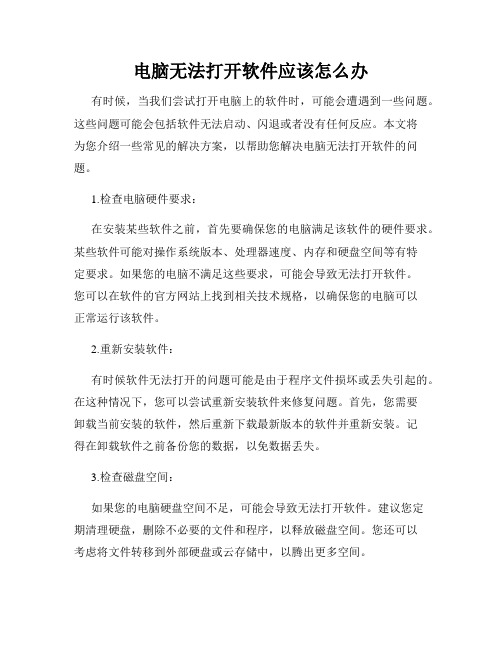 电脑无法打开软件应该怎么办

有时候，当我们尝试打开电脑上的软件时，可能会遭遇到一些问题。这些问题可能会包括软件无法启动、闪退或者没有任何反应。本文将为您介绍一些常见的解决方案，以帮助您解决电脑无法打开软件的问题。

1.检查电脑硬件要求：

在安装某些软件之前，首先要确保您的电脑满足该软件的硬件要求。某些软件可能对操作系统版本、处理器速度、内存和硬盘空间等有特定要求。如果您的电脑不满足这些要求，可能会导致无法打开软件。您可以在软件的官方网站上找到相关技术规格，以确保您的电脑可以正常运行该软件。

2.重新安装软件：

有时候软件无法打开的问题可能是由于程序文件损坏或丢失引起的。在这种情况下，您可以尝试重新安装软件来修复问题。首先，您需要卸载当前安装的软件，然后重新下载最新版本的软件并重新安装。记得在卸载软件之前备份您的数据，以免数据丢失。

3.检查磁盘空间：

如果您的电脑硬盘空间不足，可能会导致无法打开软件。建议您定期清理硬盘，删除不必要的文件和程序，以释放磁盘空间。您还可以考虑将文件转移到外部硬盘或云存储中，以腾出更多空间。